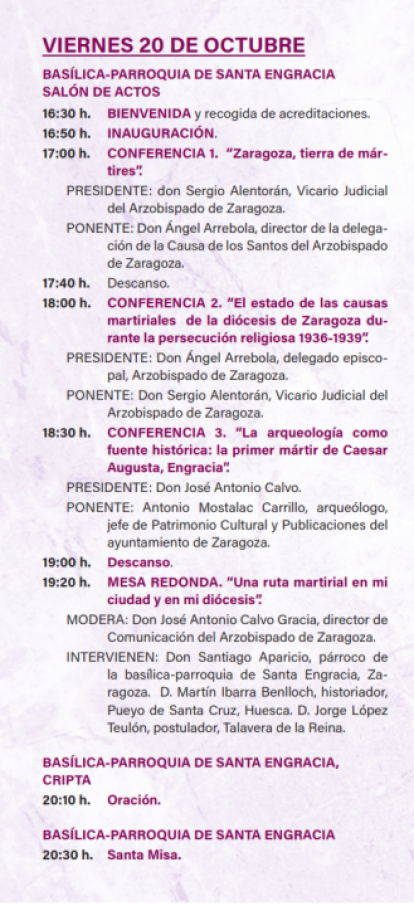 VIERNES 20 DE OCTUBRE

BASÍLICA-PARROQUIA DE SANTA ENGRACIA
SALÓN DE ACTOS

16:30 h. BIENVENIDA y recogida de acreditaciones.

16:50 h. INAUGURACIÓN.

17:00 h. CONFERENCIA 1. "Zaragoza, tierra de mártires".

PRESIDENTE: don Sergio Alentorán, Vicario Judicial del Arzobispado de Zaragoza.

PONENTE: Don Ángel Arrebola, director de la delegación de la Causa de los Santos del Arzobispado de Zaragoza.

17:40 h. Descanso.

18:00 h. CONFERENCIA 2. "El estado de las causas martiriales de la diócesis de Zaragoza durante la persecución religiosa 1936-1939".

PRESIDENTE: Don Ángel Arrebola, delegado episcopal, Arzobispado de Zaragoza.

PONENTE: Don Sergio Alentorán, Vicario Judicial del Arzobispado de Zaragoza.

18:30 h. CONFERENCIA 3. "La arqueología como fuente histórica: la primer mártir de Caesar Augusta, Engracia".

PRESIDENTE: Don José Antonio Calvo.

PONENTE: Antonio Mostalac Carrillo, arqueólogo, jefe de Patrimonio Cultural y Publicaciones del ayuntamiento de Zaragoza.

19:00 h. Descanso.

19:20 h. MESA REDONDA. "Una ruta martirial en mi ciudad y en mi diócesis".

MODERA: Don José Antonio Calvo Gracia, director de Comunicación del Arzobispado de Zaragoza.

INTERVIENEN: Don Santiago Aparicio, párroco de la basílica-parroquia de Santa Engracia, Zaragoza. D. Martín Ibarra Benlloch, historiador, Pueyo de Santa Cruz, Huesca. D. Jorge López Teulón, postulador, Talavera de la Reina.

BASÍLICA-PARROQUIA DE SANTA ENGRACIA, CRIPTA

20:10 h. Oración.

BASÍLICA-PARROQUIA DE SANTA ENGRACIA

20:30 h. Santa Misa.